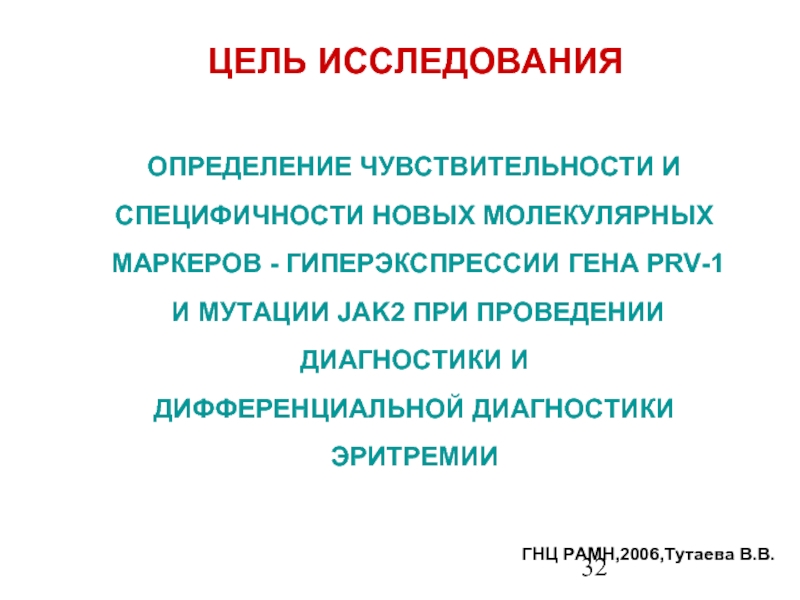 ЦЕЛЬ ИССЛЕДОВАНИЯ

ОПРЕДЕЛЕНИЕ ЧУВСТВИТЕЛЬНОСТИ И СПЕЦИФИЧНОСТИ НОВЫХ МОЛЕКУЛЯРНЫХ МАРКЕРОВ - ГИПЕРЭКСПРЕССИИ ГЕНА PRV-1 И МУТАЦИИ JAK2 ПРИ ПРОВЕДЕНИИ ДИАГНОСТИКИ И ДИФФЕРЕНЦИАЛЬНОЙ ДИАГНОСТИКИ ЭРИТРЕМИИ

ГНЦ РАМН,2006,Тутаева В.В.

32